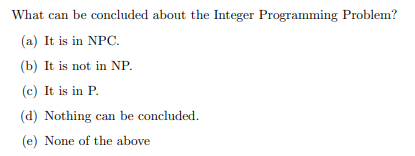 What can be concluded about the Integer Programming Problem?

(a) It is in NPC.

(b) It is not in NP.

(c) It is in P.

(d) Nothing can be concluded.

(e) None of the above